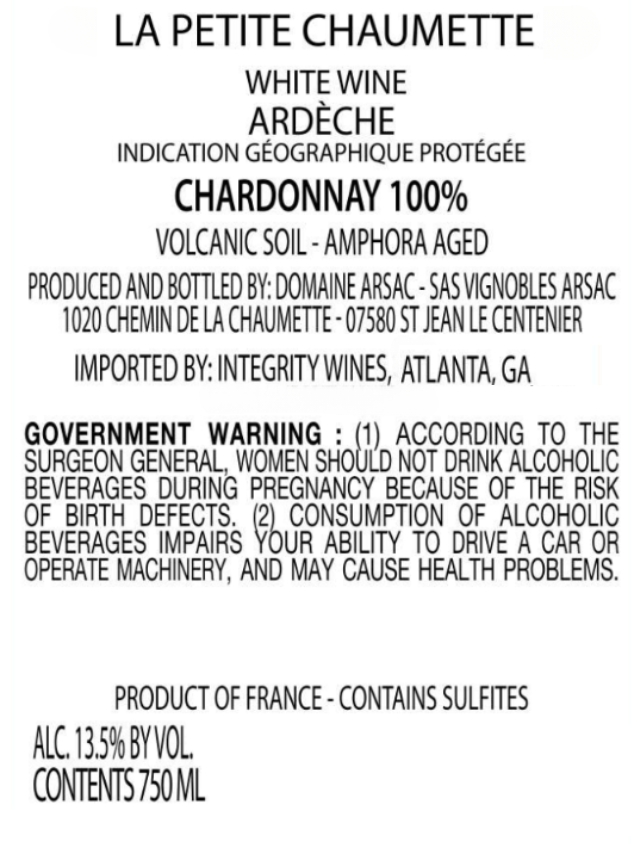 LA PETITE CHAUMETTE

WHITE WINE
ARDÈCHE
INDICATION GÉOGRAPHIQUE PROTÉGÉE

CHARDONNAY 100%

VOLCANIC SOIL - AMPHORA AGED

PRODUCED AND BOTTLED BY: DOMAINE ARSAC - SAS VIGNOBLES ARSAC
1020 CHEMIN DE LA CHAUMETTE - 07580 ST JEAN LE CENTENIER

IMPORTED BY: INTEGRITY WINES, ATLANTA, GA

GOVERNMENT WARNING : (1) ACCORDING TO THE SURGEON GENERAL, WOMEN SHOULD NOT DRINK ALCOHOLIC BEVERAGES DURING PREGNANCY BECAUSE OF THE RISK OF BIRTH DEFECTS. (2) CONSUMPTION OF ALCOHOLIC BEVERAGES IMPAIRS YOUR ABILITY TO DRIVE A CAR OR OPERATE MACHINERY, AND MAY CAUSE HEALTH PROBLEMS.

PRODUCT OF FRANCE - CONTAINS SULFITES

ALC. 13.5% BY VOL.
CONTENTS 750 ML